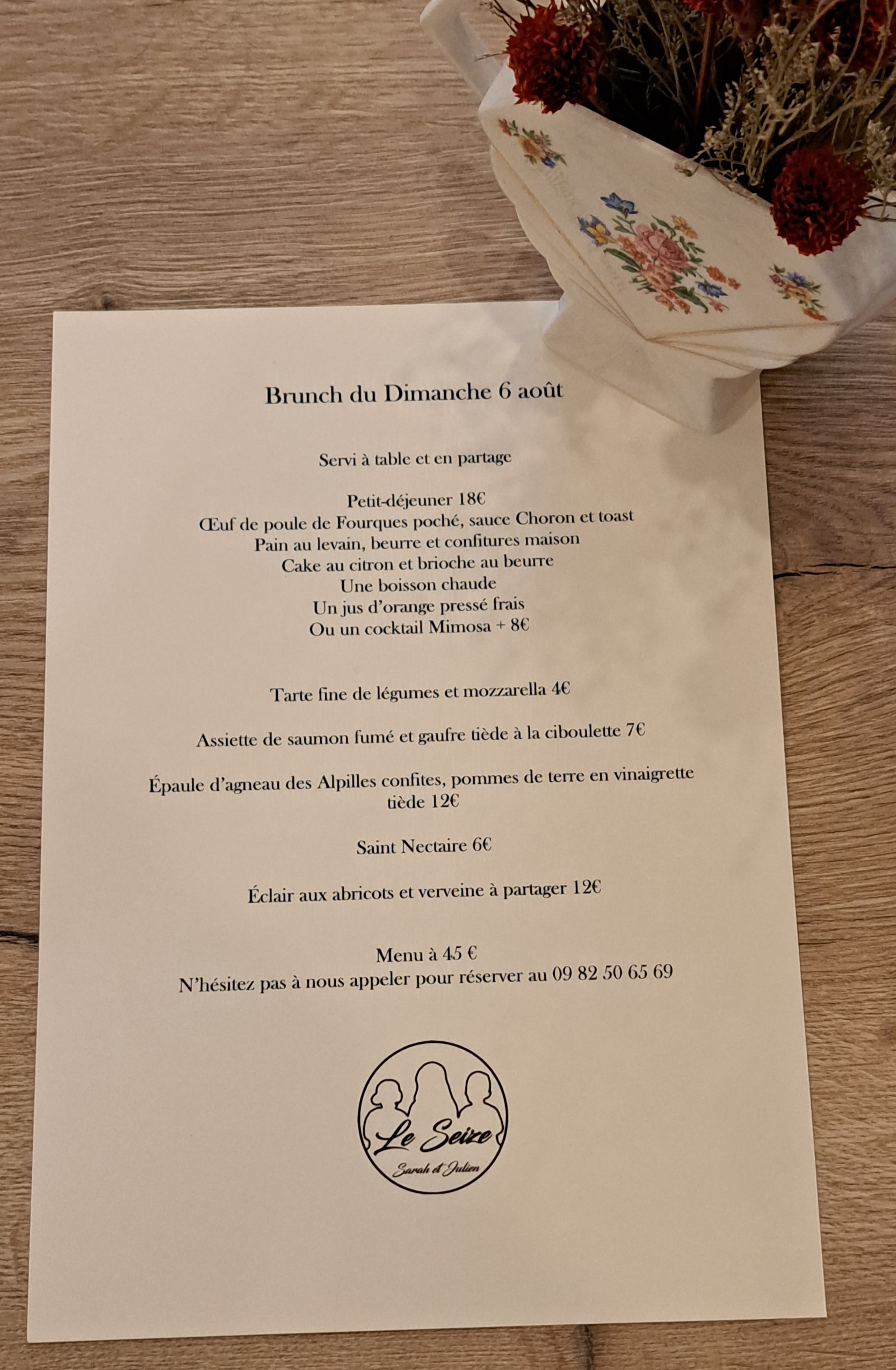 Brunch du Dimanche 6 août

Servi à table et en partage

Petit-déjeuner 18€
Œuf de poule de Fourques poché, sauce Choron et toast
Pain au levain, beurre et confitures maison
Cake au citron et brioche au beurre
Une boisson chaude
Un jus d'orange pressé frais
Ou un cocktail Mimosa + 8€

Tarte fine de légumes et mozzarella 4€

Assiette de saumon fumé et gaufre tiède à la ciboulette 7€

Épaule d'agneau des Alpilles confites, pommes de terre en vinaigrette tiède 12€

Saint Nectaire 6€

Éclair aux abricots et verveine à partager 12€

Menu à 45 €
N'hésitez pas à nous appeler pour réserver au 09 82 50 65 69

Le Seize
Sarah et Julien